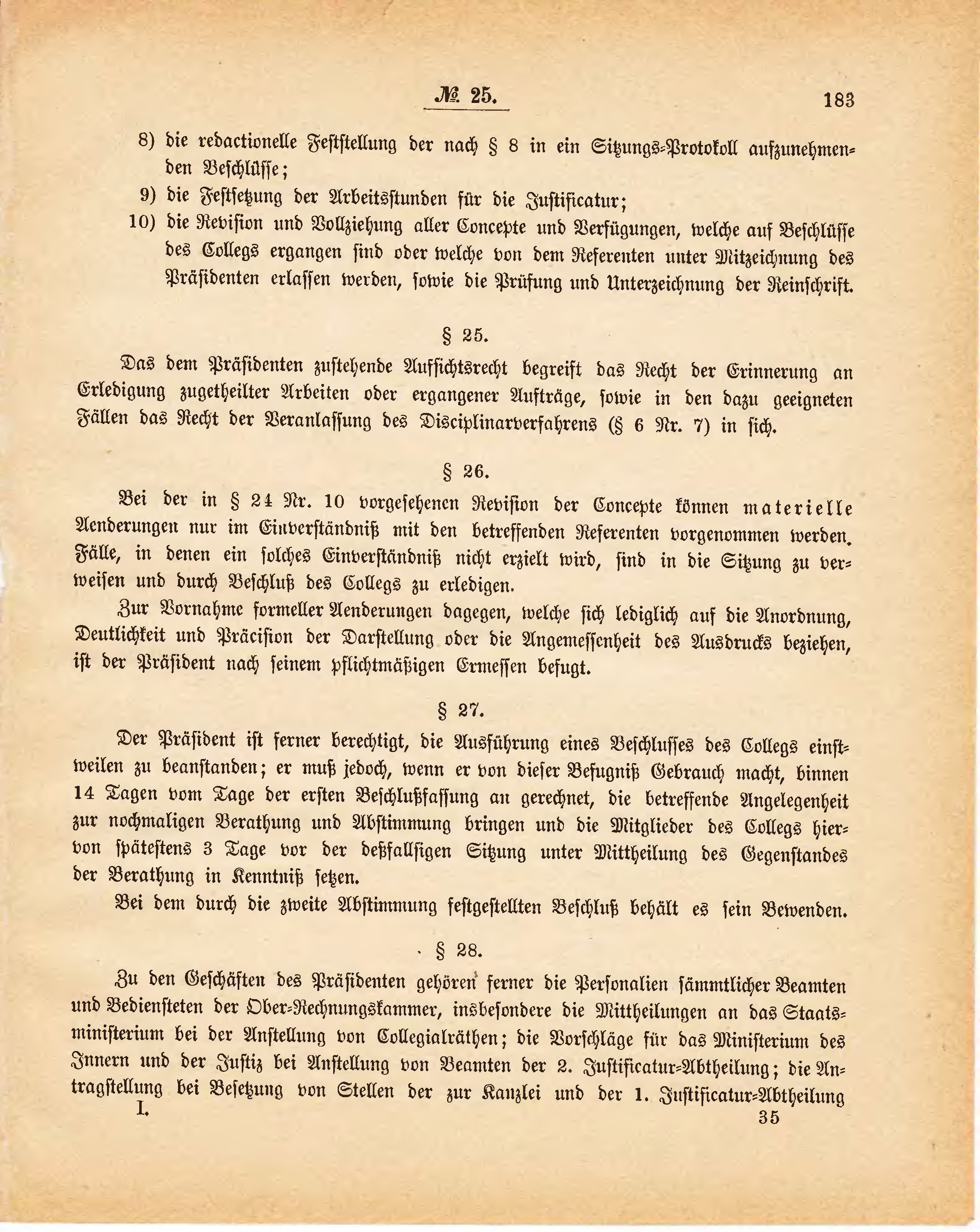 № 25. 183

8) die redactionelle Feststellung der nach § 8 in ein Sitzungs-Protokoll aufzunehmenden Beschlüsse;

9) die Festsetzung der Arbeitsstunden für die Justificatur;

10) die Revision und Vollziehung aller Concepte und Verfügungen, welche auf Beschlüsse des Collegs ergangen sind oder welche von dem Referenten unter Mitzeichnung des Präsidenten erlassen werden, sowie die Prüfung und Unterzeichnung der Reinschrift.

§ 25.

Das dem Präsidenten zustehende Aufsichtsrecht begreift das Recht der Erinnerung an Erledigung zugetheilter Arbeiten oder ergangener Aufträge, sowie in den dazu geeigneten Fällen das Recht der Veranlassung des Disciplinarverfahrens (§ 6 Nr. 7) in sich.

§ 26.

Bei der in § 24 Nr. 10 vorgesehenen Revision der Concepte können materielle Aenderungen nur im Einverständniß mit den betreffenden Referenten vorgenommen werden. Fälle, in denen ein solches Einverständniß nicht erzielt wird, sind in die Sitzung zu verweisen und durch Beschluß des Collegs zu erledigen.

Zur Vornahme formeller Aenderungen dagegen, welche sich lediglich auf die Anordnung, Deutlichkeit und Präcision der Darstellung oder die Angemessenheit des Ausdrucks beziehen, ist der Präsident nach seinem pflichtmäßigen Ermessen befugt.

§ 27.

Der Präsident ist ferner berechtigt, die Ausführung eines Beschlusses des Collegs einstweilen zu beanstanden; er muß jedoch, wenn er von dieser Befugniß Gebrauch macht, binnen 14 Tagen vom Tage der ersten Beschlußfassung an gerechnet, die betreffende Angelegenheit zur nochmaligen Berathung und Abstimmung bringen und die Mitglieder des Collegs hiervon spätestens 3 Tage vor der deßfallsigen Sitzung unter Mittheilung des Gegenstandes der Berathung in Kenntniß setzen.

Bei dem durch die zweite Abstimmung festgestellten Beschluß behält es sein Bewenden.

§ 28.

Zu den Geschäften des Präsidenten gehören ferner die Personalien sämmtlicher Beamten und Bediensteten der Ober-Rechnungskammer, insbesondere die Mittheilungen an das Staatsministerium bei der Anstellung von Collegialräthen; die Vorschläge für das Ministerium des Innern und der Justiz bei Anstellung von Beamten der 2. Justificatur-Abtheilung; die Antragstellung bei Besetzung von Stellen der zur Kanzlei und der 1. Justificatur-Abtheilung

I. 35